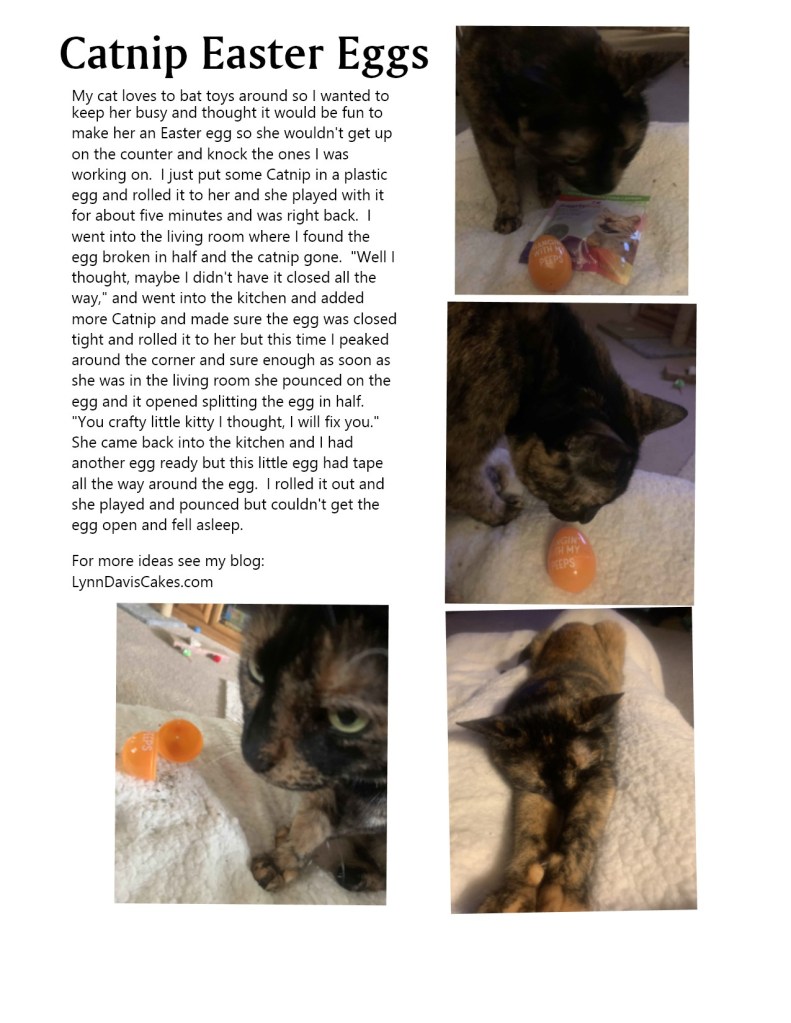 Catnip Easter Eggs

My cat loves to bat toys around so I wanted to keep her busy and thought it would be fun to make her an Easter egg so she wouldn't get up on the counter and knock the ones I was working on. I just put some Catnip in a plastic egg and rolled it to her and she played with it for about five minutes and was right back. I went into the living room where I found the egg broken in half and the catnip gone. "Well I thought, maybe I didn't have it closed all the way," and went into the kitchen and added more Catnip and made sure the egg was closed tight and rolled it to her but this time I peaked around the corner and sure enough as soon as she was in the living room she pounced on the egg and it opened splitting the egg in half. "You crafty little kitty I thought, I will fix you." She came back into the kitchen and I had another egg ready but this little egg had tape all the way around the egg. I rolled it out and she played and pounced but couldn't get the egg open and fell asleep.

For more ideas see my blog:
LynnDavisCakes.com